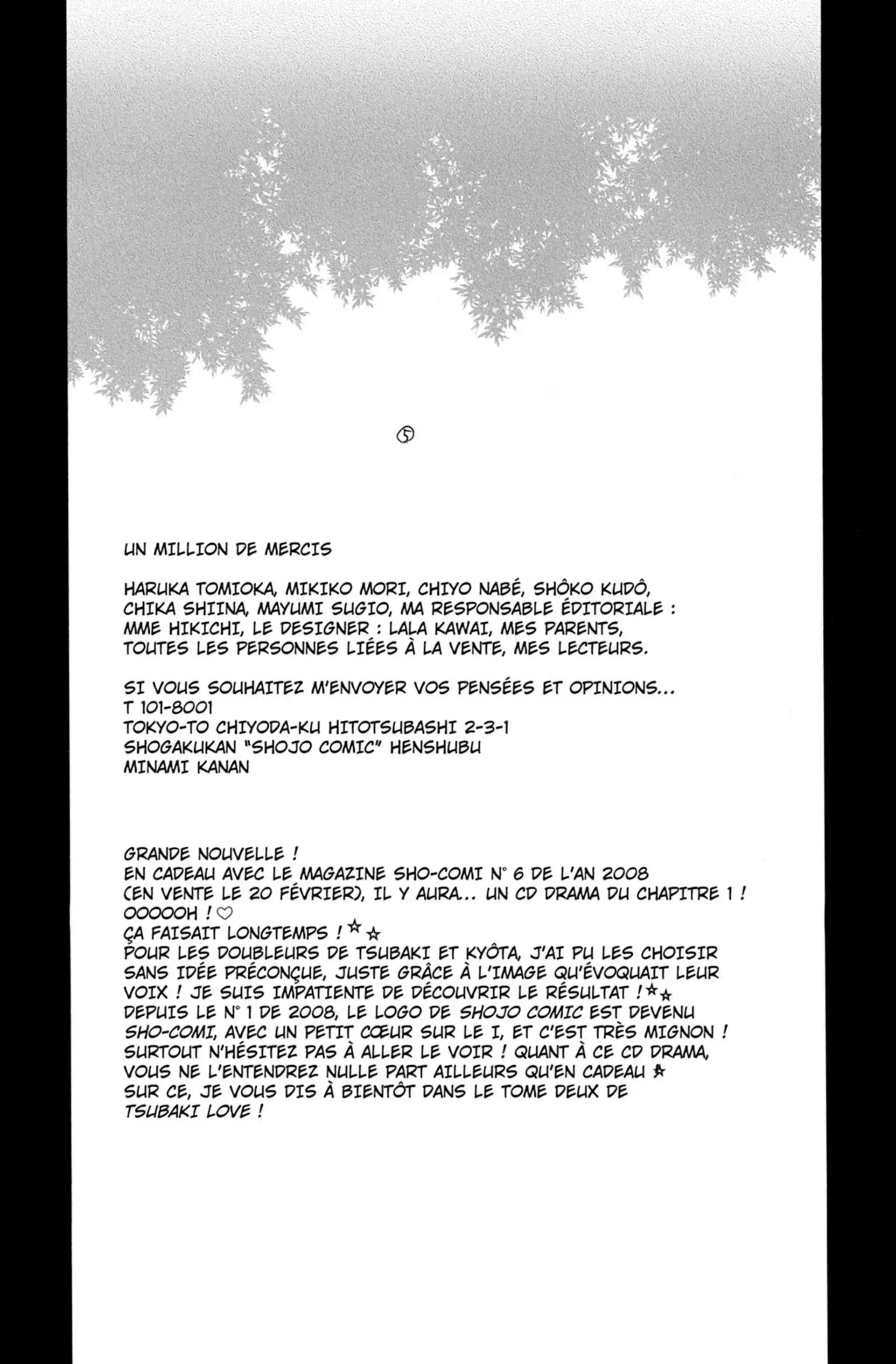 ⑤

UN MILLION DE MERCIS

HARUKA TOMIOKA, MIKIKO MORI, CHIYO NABÉ, SHÔKO KUDÔ, CHIKA SHIINA, MAYUMI SUGIO, MA RESPONSABLE ÉDITORIALE : MME HIKICHI, LE DESIGNER : LALA KAWAI, MES PARENTS, TOUTES LES PERSONNES LIÉES À LA VENTE, MES LECTEURS.

SI VOUS SOUHAITEZ M'ENVOYER VOS PENSÉES ET OPINIONS...
T 101-8001
TOKYO-TO CHIYODA-KU HITOTSUBASHI 2-3-1
SHOGAKUKAN "SHOJO COMIC" HENSHUBU
MINAMI KANAN

GRANDE NOUVELLE !
EN CADEAU AVEC LE MAGAZINE SHO-COMI N° 6 DE L'AN 2008 (EN VENTE LE 20 FÉVRIER), IL Y AURA... UN CD DRAMA DU CHAPITRE 1 !
OOOOOH ! ♡
ÇA FAISAIT LONGTEMPS ! ☆☆
POUR LES DOUBLEURS DE TSUBAKI ET KYÔTA, J'AI PU LES CHOISIR SANS IDÉE PRÉCONÇUE, JUSTE GRÂCE À L'IMAGE QU'ÉVOQUAIT LEUR VOIX ! JE SUIS IMPATIENTE DE DÉCOUVRIR LE RÉSULTAT ! ☆☆
DEPUIS LE N° 1 DE 2008, LE LOGO DE SHOJO COMIC EST DEVENU SHO-COMI, AVEC UN PETIT CŒUR SUR LE I, ET C'EST TRÈS MIGNON ! SURTOUT N'HÉSITEZ PAS À ALLER LE VOIR ! QUANT À CE CD DRAMA, VOUS NE L'ENTENDREZ NULLE PART AILLEURS QU'EN CADEAU ☆
SUR CE, JE VOUS DIS À BIENTÔT DANS LE TOME DEUX DE TSUBAKI LOVE !